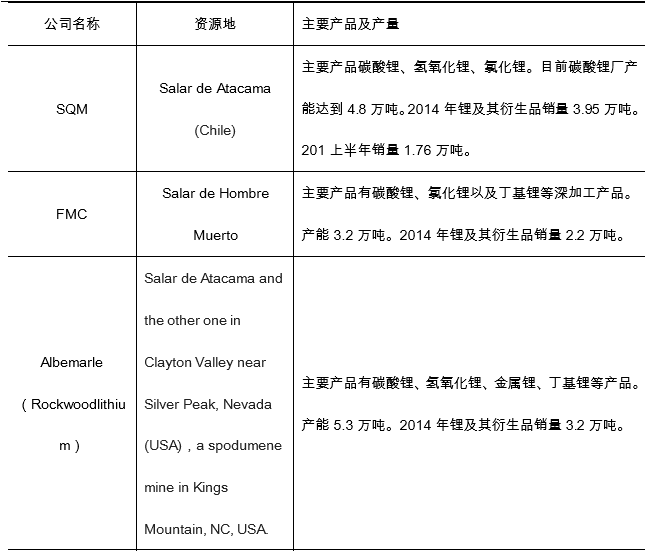 | 公司名称 | 资源地 | 主要产品及产量 |
|---|---|---|
| SQM | Salar de Atacama (Chile) | 主要产品碳酸锂、氢氧化锂、氯化锂。目前碳酸锂厂产能达到 4.8 万吨。2014 年锂及其衍生品销量 3.95 万吨。201 上半年销量 1.76 万吨。 |
| FMC | Salar de Hombre Muerto | 主要产品有碳酸锂、氯化锂以及丁基锂等深加工产品。产能 3.2 万吨。2014 年锂及其衍生品销量 2.2 万吨。 |
| Albemarle ( Rockwoodlithium ) | Salar de Atacama and the other one in Clayton Valley near Silver Peak, Nevada (USA) , a spodumene mine in Kings Mountain, NC, USA. | 主要产品有碳酸锂、氢氧化锂、金属锂、丁基锂等产品。产能 5.3 万吨。2014 年锂及其衍生品销量 3.2 万吨。 |